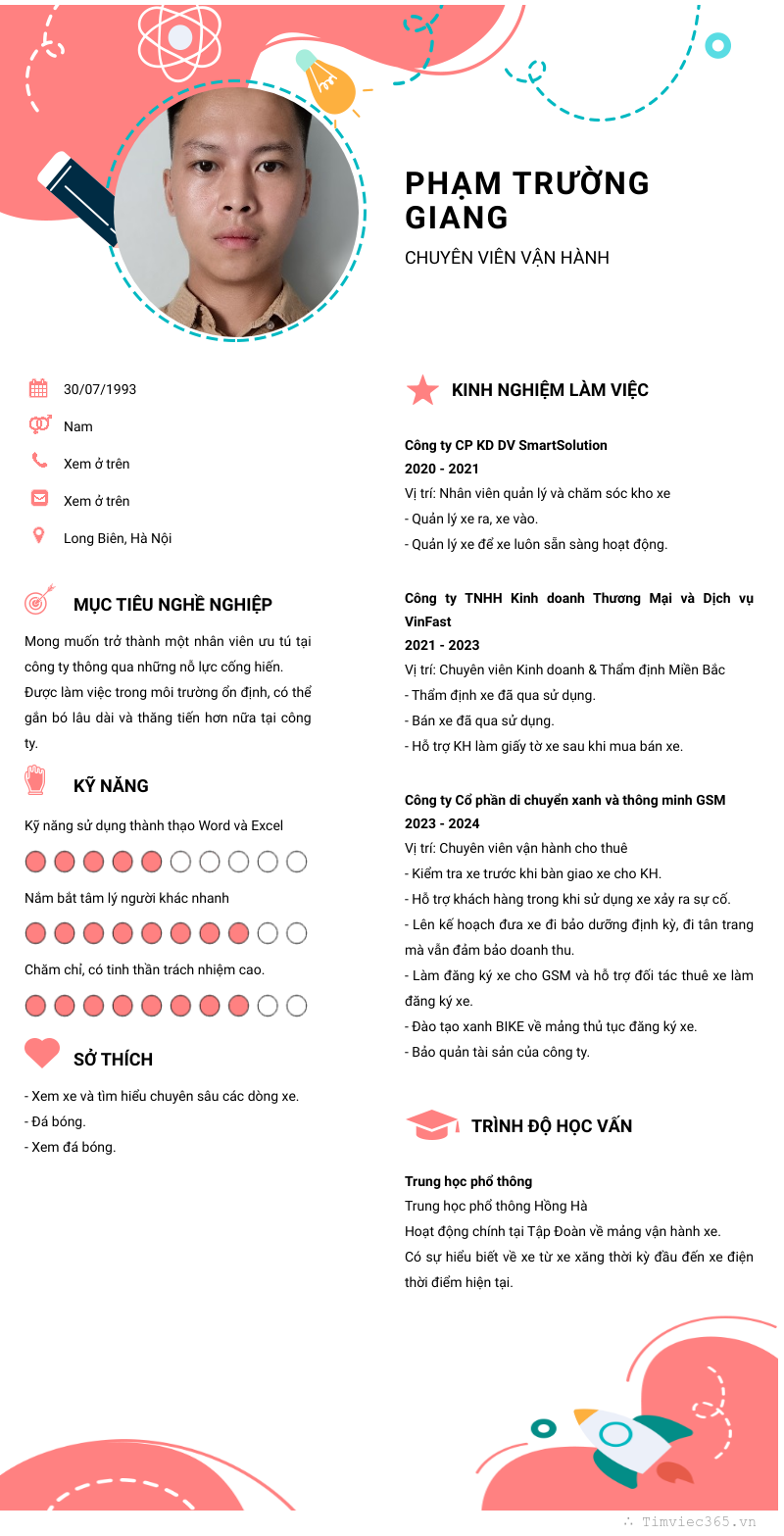 PHẠM TRƯỜNG GIANG

CHUYÊN VIÊN VẬN HÀNH

30/07/1993

Nam

Xem ở trên

Xem ở trên

Long Biên, Hà Nội

MỤC TIÊU NGHỀ NGHIỆP

Mong muốn trở thành một nhân viên ưu tú tại công ty thông qua những nỗ lực cống hiến. Được làm việc trong môi trường ổn định, có thể gắn bó lâu dài và thăng tiến hơn nữa tại công ty.

KỸ NĂNG

Kỹ năng sử dụng thành thạo Word và Excel

Nắm bắt tâm lý người khác nhanh

Chăm chỉ, có tinh thần trách nhiệm cao.

SỞ THÍCH

- Xem xe và tìm hiểu chuyên sâu các dòng xe.
- Đá bóng.
- Xem đá bóng.

KINH NGHIỆM LÀM VIỆC

Công ty CP KD DV SmartSolution
2020 - 2021
Vị trí: Nhân viên quản lý và chăm sóc kho xe
- Quản lý xe ra, xe vào.
- Quản lý xe để xe luôn sẵn sàng hoạt động.

Công ty TNHH Kinh doanh Thương Mại và Dịch vụ VinFast
2021 - 2023
Vị trí: Chuyên viên Kinh doanh & Thẩm định Miền Bắc
- Thẩm định xe đã qua sử dụng.
- Bán xe đã qua sử dụng.
- Hỗ trợ KH làm giấy tờ xe sau khi mua bán xe.

Công ty Cổ phần di chuyển xanh và thông minh GSM
2023 - 2024
Vị trí: Chuyên viên vận hành cho thuê
- Kiểm tra xe trước khi bàn giao xe cho KH.
- Hỗ trợ khách hàng trong khi sử dụng xe xảy ra sự cố.
- Lên kế hoạch đưa xe đi bảo dưỡng định kỳ, đi tân trang mà vẫn đảm bảo doanh thu.
- Làm đăng ký xe cho GSM và hỗ trợ đối tác thuê xe làm đăng ký xe.
- Đào tạo xanh BIKE về mảng thủ tục đăng ký xe.
- Bảo quản tài sản của công ty.

TRÌNH ĐỘ HỌC VẤN

Trung học phổ thông
Trung học phổ thông Hồng Hà
Hoạt động chính tại Tập Đoàn về mảng vận hành xe.
Có sự hiểu biết về xe từ xe xăng thời kỳ đầu đến xe điện thời điểm hiện tại.

Timviec365.vn